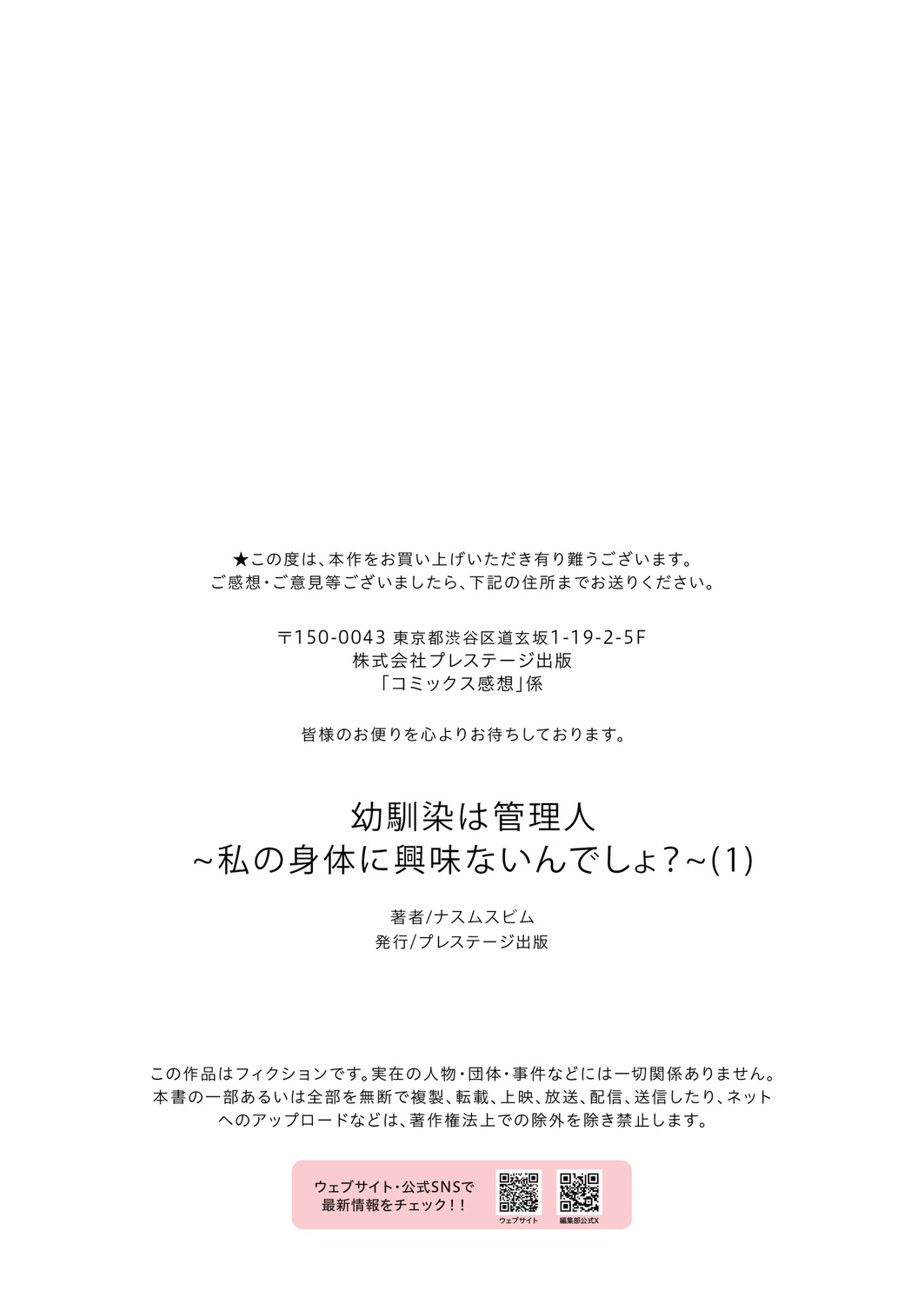 ★この度は、本作をお買い上げいただき有り難うございます。
ご感想・ご意見等ございましたら、下記の住所までお送りください。

〒150-0043 東京都渋谷区道玄坂1-19-2-5F
株式会社プレステージ出版
「コミックス感想」係

皆様のお便りを心よりお待ちしております。

幼馴染は管理人
~私の身体に興味ないんでしょ?~(1)

著者/ナスムスビム
発行/プレステージ出版

この作品はフィクションです。実在の人物・団体・事件などには一切関係ありません。
本書の一部あるいは全部を無断で複製、転載、上映、放送、配信、送信したり、ネットへのアップロードなどは、著作権法上での除外を除き禁止します。

ウェブサイト・公式SNSで
最新情報をチェック!!
ウェブサイト
編集部公式X